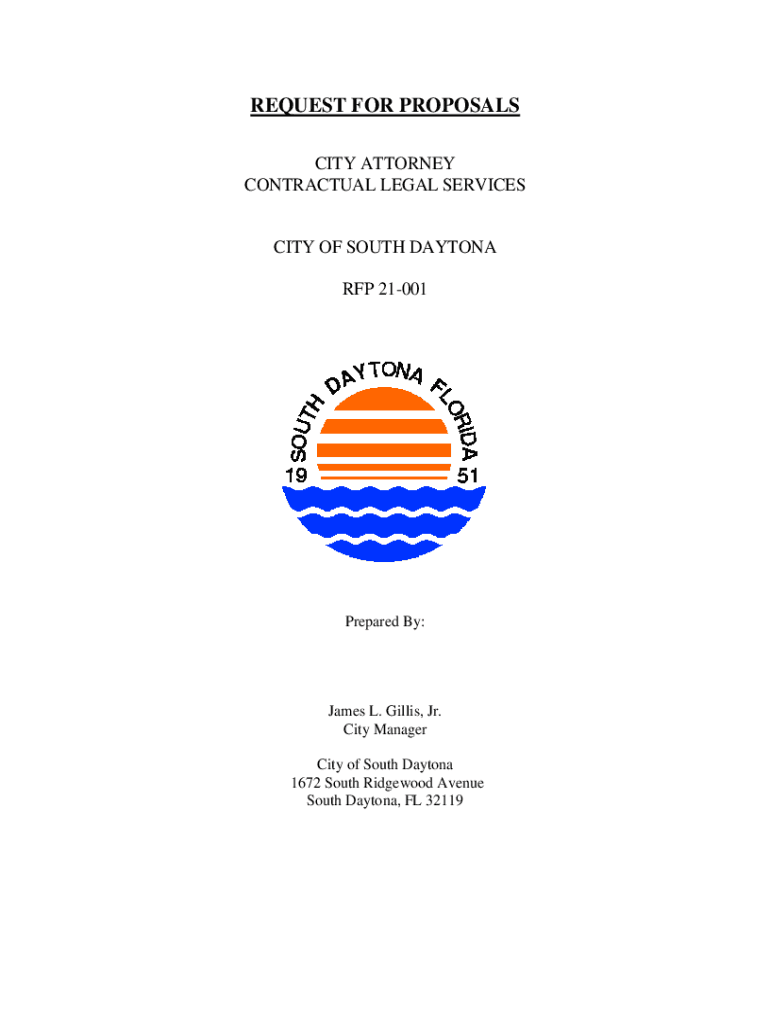 REQUEST FOR PROPOSALS

CITY ATTORNEY
CONTRACTUAL LEGAL SERVICES

CITY OF SOUTH DAYTONA

RFP 21-001

SOUTH DAYTONA FLORIDA
19 51

Prepared By:

James L. Gillis, Jr.
City Manager

City of South Daytona
1672 South Ridgewood Avenue
South Daytona, FL 32119